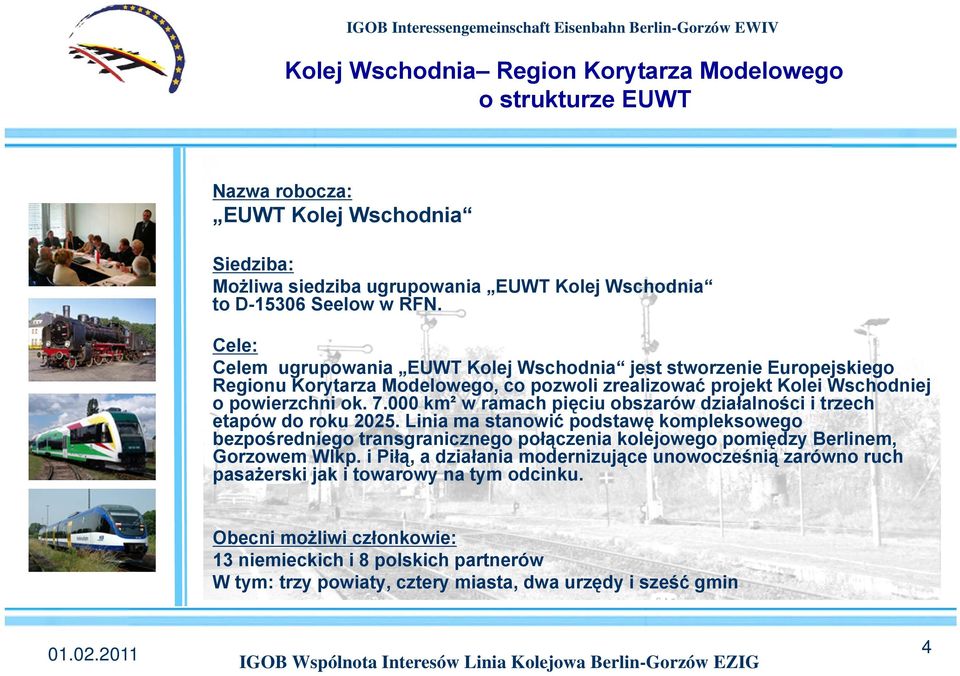 IGOB Interessengemeinschaft Eisenbahn Berlin-Gorzów EWIV

Kolej Wschodnia– Region Korytarza Modelowego o strukturze EUWT

Nazwa robocza:
„EUWT Kolej Wschodnia“

Siedziba:
Możliwa siedziba ugrupowania „EUWT Kolej Wschodnia“ to D-15306 Seelow w RFN.

Cele:
Celem ugrupowania „EUWT Kolej Wschodnia“ jest stworzenie Europejskiego Regionu Korytarza Modelowego, co pozwoli zrealizować projekt Kolei Wschodniej o powierzchni ok. 7.000 km² w ramach pięciu obszarów działalności i trzech etapów do roku 2025. Linia ma stanowić podstawę kompleksowego bezpośredniego transgranicznego połączenia kolejowego pomiędzy Berlinem, Gorzowem Wlkp. i Piłą, a działania modernizujące unowocześnią zarówno ruch pasażerski jak i towarowy na tym odcinku.

Obecni możliwi członkowie:
13 niemieckich i 8 polskich partnerów
W tym: trzy powiaty, cztery miasta, dwa urzędy i sześć gmin

01.02.2011

IGOB Wspólnota Interesów Linia Kolejowa Berlin-Gorzów EZIG

4